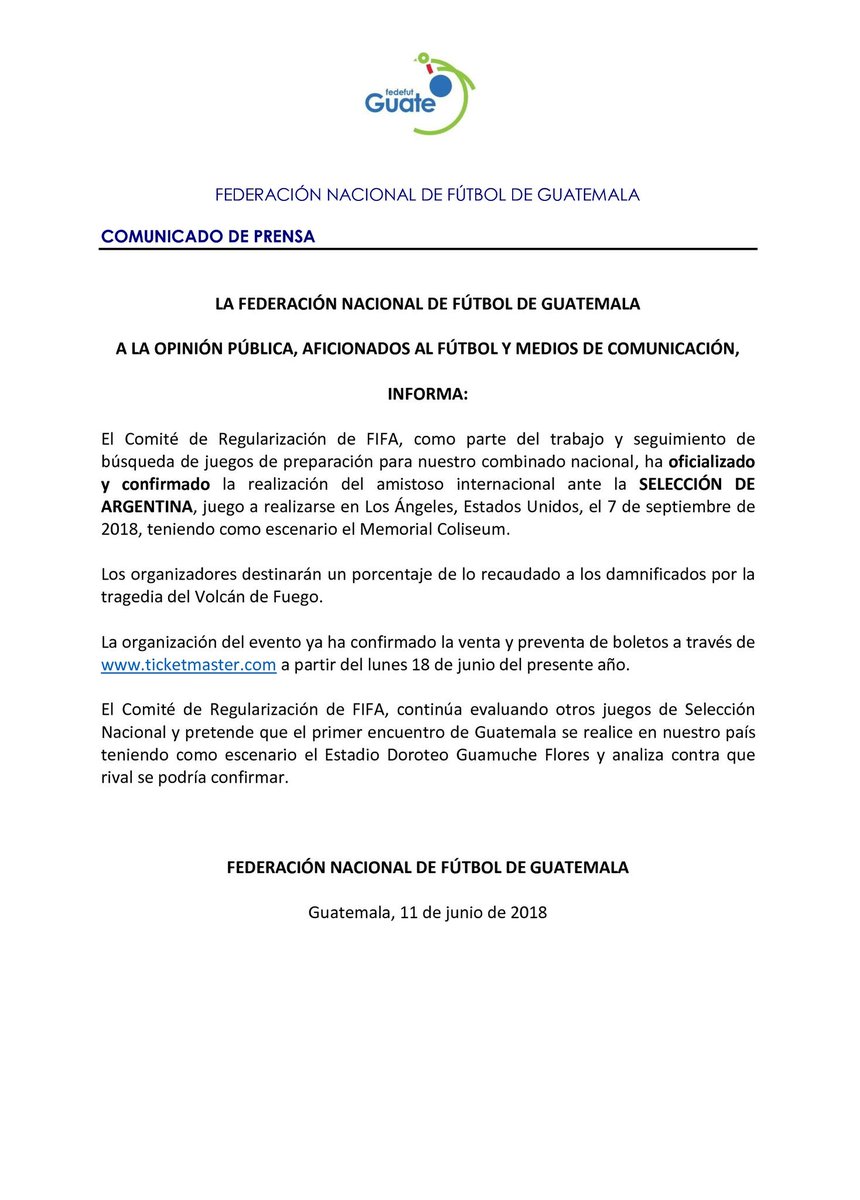 fedefut
Guate

FEDERACIÓN NACIONAL DE FÚTBOL DE GUATEMALA

COMUNICADO DE PRENSA

LA FEDERACIÓN NACIONAL DE FÚTBOL DE GUATEMALA

A LA OPINIÓN PÚBLICA, AFICIONADOS AL FÚTBOL Y MEDIOS DE COMUNICACIÓN,

INFORMA:

El Comité de Regularización de FIFA, como parte del trabajo y seguimiento de búsqueda de juegos de preparación para nuestro combinado nacional, ha oficializado y confirmado la realización del amistoso internacional ante la SELECCIÓN DE ARGENTINA, juego a realizarse en Los Ángeles, Estados Unidos, el 7 de septiembre de 2018, teniendo como escenario el Memorial Coliseum.

Los organizadores destinarán un porcentaje de lo recaudado a los damnificados por la tragedia del Volcán de Fuego.

La organización del evento ya ha confirmado la venta y preventa de boletos a través de www.ticketmaster.com a partir del lunes 18 de junio del presente año.

El Comité de Regularización de FIFA, continúa evaluando otros juegos de Selección Nacional y pretende que el primer encuentro de Guatemala se realice en nuestro país teniendo como escenario el Estadio Doroteo Guamuche Flores y analiza contra que rival se podría confirmar.

FEDERACIÓN NACIONAL DE FÚTBOL DE GUATEMALA

Guatemala, 11 de junio de 2018